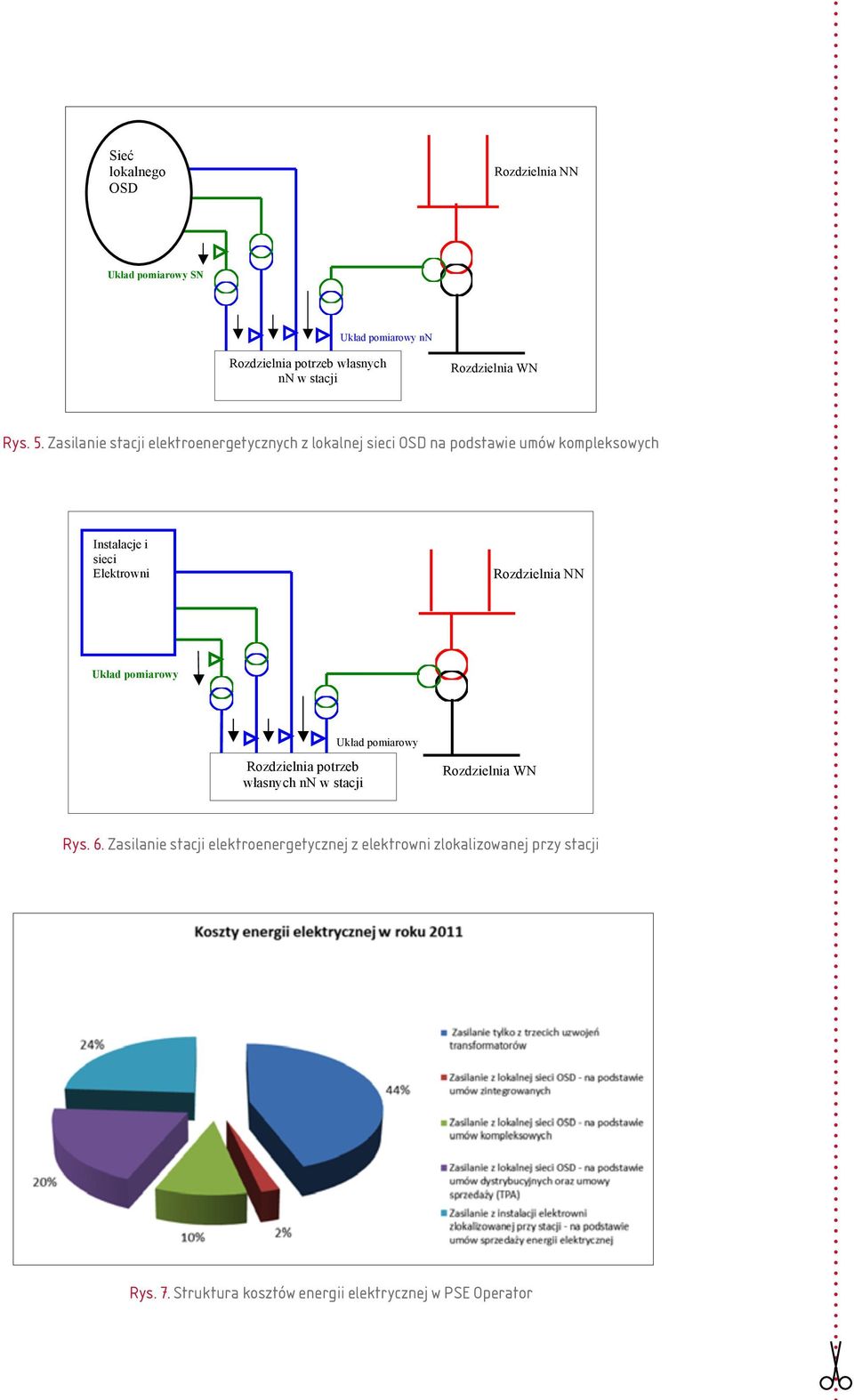 Sieć lokalnego OSD

Rozdzielnia NN

Układ pomiarowy SN

Układ pomiarowy nN

Rozdzielnia potrzeb własnych nN w stacji

Rozdzielnia WN

Rys. 5. Zasilanie stacji elektroenergetycznych z lokalnej sieci OSD na podstawie umów kompleksowych

Instalacje i sieci Elektrowni

Rozdzielnia NN

Układ pomiarowy

Układ pomiarowy

Rozdzielnia potrzeb własnych nN w stacji

Rozdzielnia WN

Rys. 6. Zasilanie stacji elektroenergetycznej z elektrowni zlokalizowanej przy stacji

Koszty energii elektrycznej w roku 2011

24%

44%

20%

10%

2%

Zasilanie tylko z trzecich uzwojeń transformatorów

Zasilanie z lokalnej sieci OSD - na podstawie umów zintegrowanych

Zasilanie z lokalnej sieci OSD - na podstawie umów kompleksowych

Zasilanie z lokalnej sieci OSD - na podstawie umów dystrybucyjnych oraz umowy sprzedaży (TPA)

Zasilanie z instalacji elektrowni zlokalizowanej przy stacji - na podstawie umów sprzedaży energii elektrycznej

Rys. 7. Struktura kosztów energii elektrycznej w PSE Operator